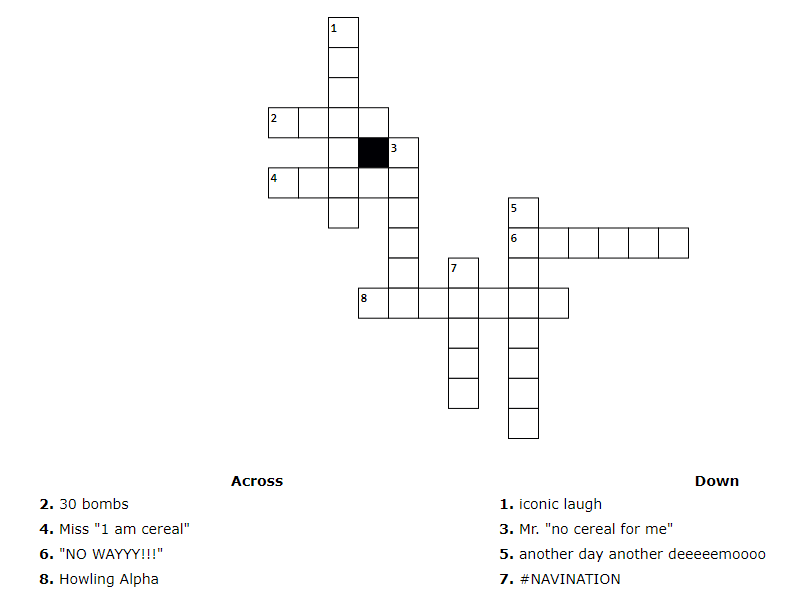 1
2
3
4
5
6
7
8

Across
2. 30 bombs
4. Miss "1 am cereal"
6. "NO WAYYY!!!"
8. Howling Alpha

Down
1. iconic laugh
3. Mr. "no cereal for me"
5. another day another deeeeemoooo
7. #NAVINATION